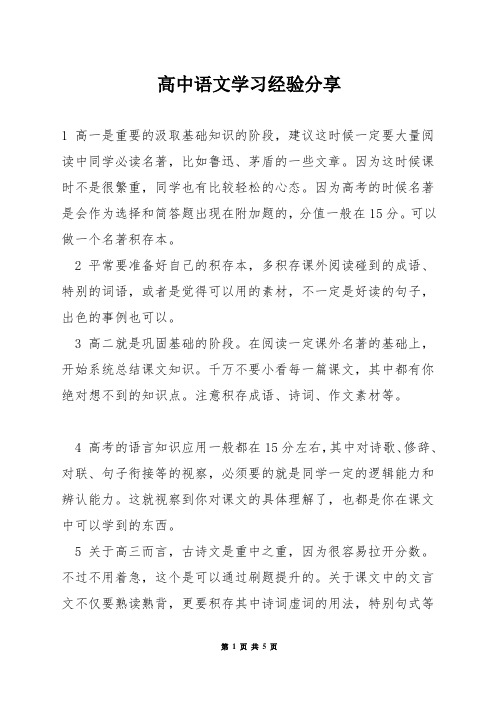 高中语文学习经验分享

1 高一是重要的汲取基础知识的阶段，建议这时候一定要大量阅读中同学必读名著，比如鲁迅、茅盾的一些文章。因为这时候课时不是很繁重，同学也有比较轻松的心态。因为高考的时候名著是会作为选择和简答题出现在附加题的，分值一般在15分。可以做一个名著积存本。

2 平常要准备好自己的积存本，多积存课外阅读碰到的成语、特别的词语，或者是觉得可以用的素材，不一定是好读的句子，出色的事例也可以。

3 高二就是巩固基础的阶段。在阅读一定课外名著的基础上，开始系统总结课文知识。千万不要小看每一篇课文，其中都有你绝对想不到的知识点。注意积存成语、诗词、作文素材等。

4 高考的语言知识应用一般都在15分左右，其中对诗歌、修辞、对联、句子衔接等的视察，必须要的就是同学一定的逻辑能力和辨认能力。这就视察到你对课文的具体理解了，也都是你在课文中可以学到的东西。

5 关于高三而言，古诗文是重中之重，因为很容易拉开分数。不过不用着急，这个是可以通过刷题提升的。关于课文中的文言文不仅要熟读熟背，更要积存其中诗词虚词的用法，特别句式等

第 1 页 共 5 页